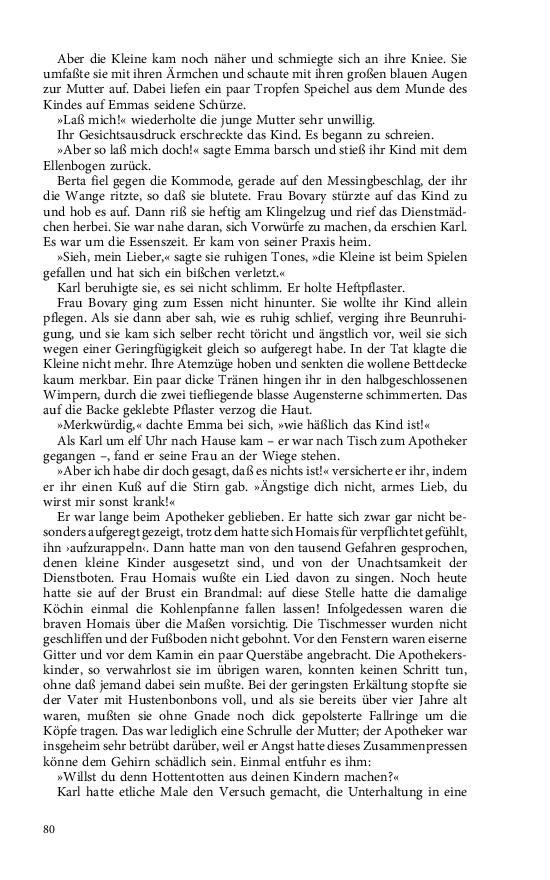 Aber die Kleine kam noch näher und schmiegte sich an ihre Kniee. Sie umfaßte sie mit ihren Ärmchen und schaute mit ihren großen blauen Augen zur Mutter auf. Dabei liefen ein paar Tropfen Speichel aus dem Munde des Kindes auf Emmas seidene Schürze.

»Laß mich!« wiederholte die junge Mutter sehr unwillig.

Ihr Gesichtsausdruck erschreckte das Kind. Es begann zu schreien.

»Aber so laß mich doch!« sagte Emma barsch und stieß ihr Kind mit dem Ellenbogen zurück.

Berta fiel gegen die Kommode, gerade auf den Messingbeschlag, der ihr die Wange ritzte, so daß sie blutete. Frau Bovary stürzte auf das Kind zu und hob es auf. Dann riß sie heftig am Klingelzug und rief das Dienstmädchen herbei. Sie war nahe daran, sich Vorwürfe zu machen, da erschien Karl. Es war um die Essenszeit. Er kam von seiner Praxis heim.

»Sieh, mein Lieber,« sagte sie ruhigen Tones, »die Kleine ist beim Spielen gefallen und hat sich ein bißchen verletzt.«

Karl beruhigte sie, es sei nicht schlimm. Er holte Heftpflaster.

Frau Bovary ging zum Essen nicht hinunter. Sie wollte ihr Kind allein pflegen. Als sie dann aber sah, wie es ruhig schlief, verging ihre Beunruhigung, und sie kam sich selber recht töricht und ängstlich vor, weil sie sich wegen einer Geringfügigkeit gleich so aufgeregt habe. In der Tat klagte die Kleine nicht mehr. Ihre Atemzüge hoben und senkten die wollene Bettdecke kaum merkbar. Ein paar dicke Tränen hingen ihr in den halbgeschlossenen Wimpern, durch die zwei tiefliegende blasse Augensterne schimmerten. Das auf die Backe geklebte Pflaster verzog die Haut.

»Merkwürdig,« dachte Emma bei sich, »wie häßlich das Kind ist!«

Als Karl um elf Uhr nach Hause kam – er war nach Tisch zum Apotheker gegangen –, fand er seine Frau an der Wiege stehen.

»Aber ich habe dir doch gesagt, daß es nichts ist!« versicherte er ihr, indem er ihr einen Kuß auf die Stirn gab. »Ängstige dich nicht, armes Lieb, du wirst mir sonst krank!«

Er war lange beim Apotheker geblieben. Er hatte sich zwar gar nicht besonders aufgeregt gezeigt, trotz dem hatte sich Homais für verpflichtet gefühlt, ihn ›aufzurappeln‹. Dann hatte man von den tausend Gefahren gesprochen, denen kleine Kinder ausgesetzt sind, und von der Unachtsamkeit der Dienstboten. Frau Homais wußte ein Lied davon zu singen. Noch heute hatte sie auf der Brust ein Brandmal: auf diese Stelle hatte die damalige Köchin einmal die Kohlenpfanne fallen lassen! Infolgedessen waren die braven Homais über die Maßen vorsichtig. Die Tischmesser wurden nicht geschliffen und der Fußboden nicht gebohnt. Vor den Fenstern waren eiserne Gitter und vor dem Kamin ein paar Querstäbe angebracht. Die Apothekerskinder, so verwahrlost sie im übrigen waren, konnten keinen Schritt tun, ohne daß jemand dabei sein mußte. Bei der geringsten Erkältung stopfte sie der Vater mit Hustenbonbons voll, und als sie bereits über vier Jahre alt waren, mußten sie ohne Gnade noch dick gepolsterte Fallringe um die Köpfe tragen. Das war lediglich eine Schrulle der Mutter; der Apotheker war insgeheim sehr betrübt darüber, weil er Angst hatte dieses Zusammenpressen könne dem Gehirn schädlich sein. Einmal entfuhr es ihm:

»Willst du denn Hottentotten aus deinen Kindern machen?«

Karl hatte etliche Male den Versuch gemacht, die Unterhaltung in eine

80